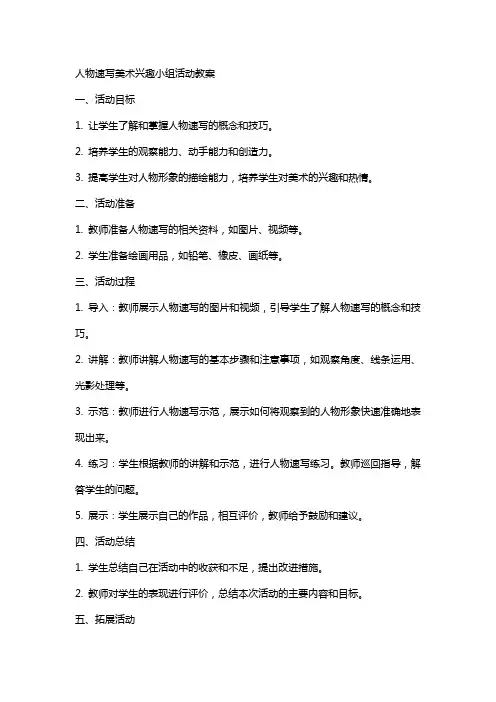 人物速写美术兴趣小组活动教案

一、活动目标

1. 让学生了解和掌握人物速写的概念和技巧。

2. 培养学生的观察能力、动手能力和创造力。

3. 提高学生对人物形象的描绘能力，培养学生对美术的兴趣和热情。

二、活动准备

1. 教师准备人物速写的相关资料，如图片、视频等。

2. 学生准备绘画用品，如铅笔、橡皮、画纸等。

三、活动过程

1. 导入：教师展示人物速写的图片和视频，引导学生了解人物速写的概念和技巧。

2. 讲解：教师讲解人物速写的基本步骤和注意事项，如观察角度、线条运用、光影处理等。

3. 示范：教师进行人物速写示范，展示如何将观察到的人物形象快速准确地表现出来。

4. 练习：学生根据教师的讲解和示范，进行人物速写练习。教师巡回指导，解答学生的问题。

5. 展示：学生展示自己的作品，相互评价，教师给予鼓励和建议。

四、活动总结

1. 学生总结自己在活动中的收获和不足，提出改进措施。

2. 教师对学生的表现进行评价，总结本次活动的主要内容和目标。

五、拓展活动